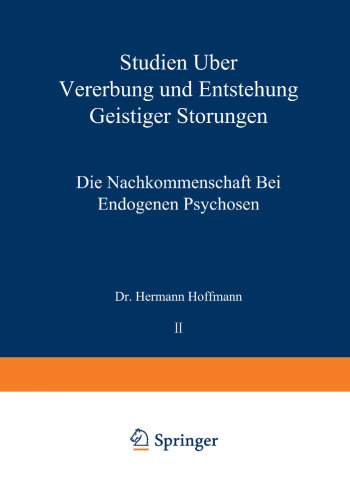 Studien Uber Vererbung und Entstehung Geistiger Storungen

Die Nachkommenschaft Bei Endogenen Psychosen

Dr. Hermann Hoffmann

II

Springer